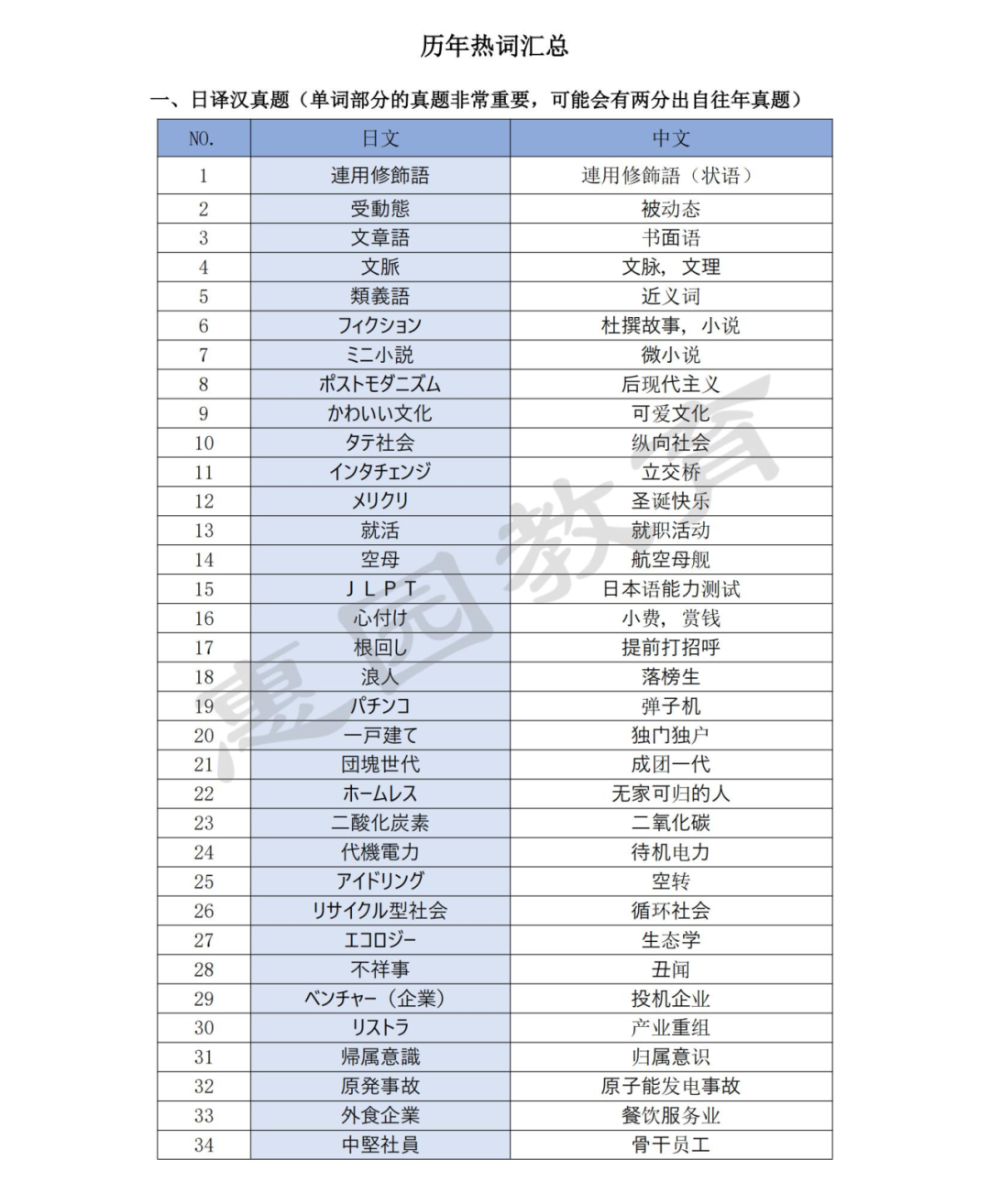 历年热词汇总

一、日译汉真题（单词部分的真题非常重要，可能会有两分出自往年真题）

| NO. | 日文 | 中文 |
|---|---|---|
| 1 | 連用修飾語 | 連用修飾語（状语） |
| 2 | 受動態 | 被动态 |
| 3 | 文章語 | 书面语 |
| 4 | 文脈 | 文脉，文理 |
| 5 | 類義語 | 近义词 |
| 6 | フィクション | 杜撰故事，小说 |
| 7 | ミニ小説 | 微小说 |
| 8 | ポストモダニズム | 后现代主义 |
| 9 | かわいい文化 | 可爱文化 |
| 10 | タテ社会 | 纵向社会 |
| 11 | インタチェンジ | 立交桥 |
| 12 | メリクリ | 圣诞快乐 |
| 13 | 就活 | 就职活动 |
| 14 | 空母 | 航空母舰 |
| 15 | ＪＬＰＴ | 日本语能力测试 |
| 16 | 心付け | 小费，赏钱 |
| 17 | 根回し | 提前打招呼 |
| 18 | 浪人 | 落榜生 |
| 19 | パチンコ | 弹子机 |
| 20 | 一戸建て | 独门独户 |
| 21 | 団塊世代 | 成团一代 |
| 22 | ホームレス | 无家可归的人 |
| 23 | 二酸化炭素 | 二氧化碳 |
| 24 | 代機電力 | 待机电力 |
| 25 | アイドリング | 空转 |
| 26 | リサイクル型社会 | 循环社会 |
| 27 | エコロジー | 生态学 |
| 28 | 不祥事 | 丑闻 |
| 29 | ベンチャー（企業） | 投机企业 |
| 30 | リストラ | 产业重组 |
| 31 | 帰属意識 | 归属意识 |
| 32 | 原発事故 | 原子能发电事故 |
| 33 | 外食企業 | 餐饮服务业 |
| 34 | 中堅社員 | 骨干员工 |

惠园教育